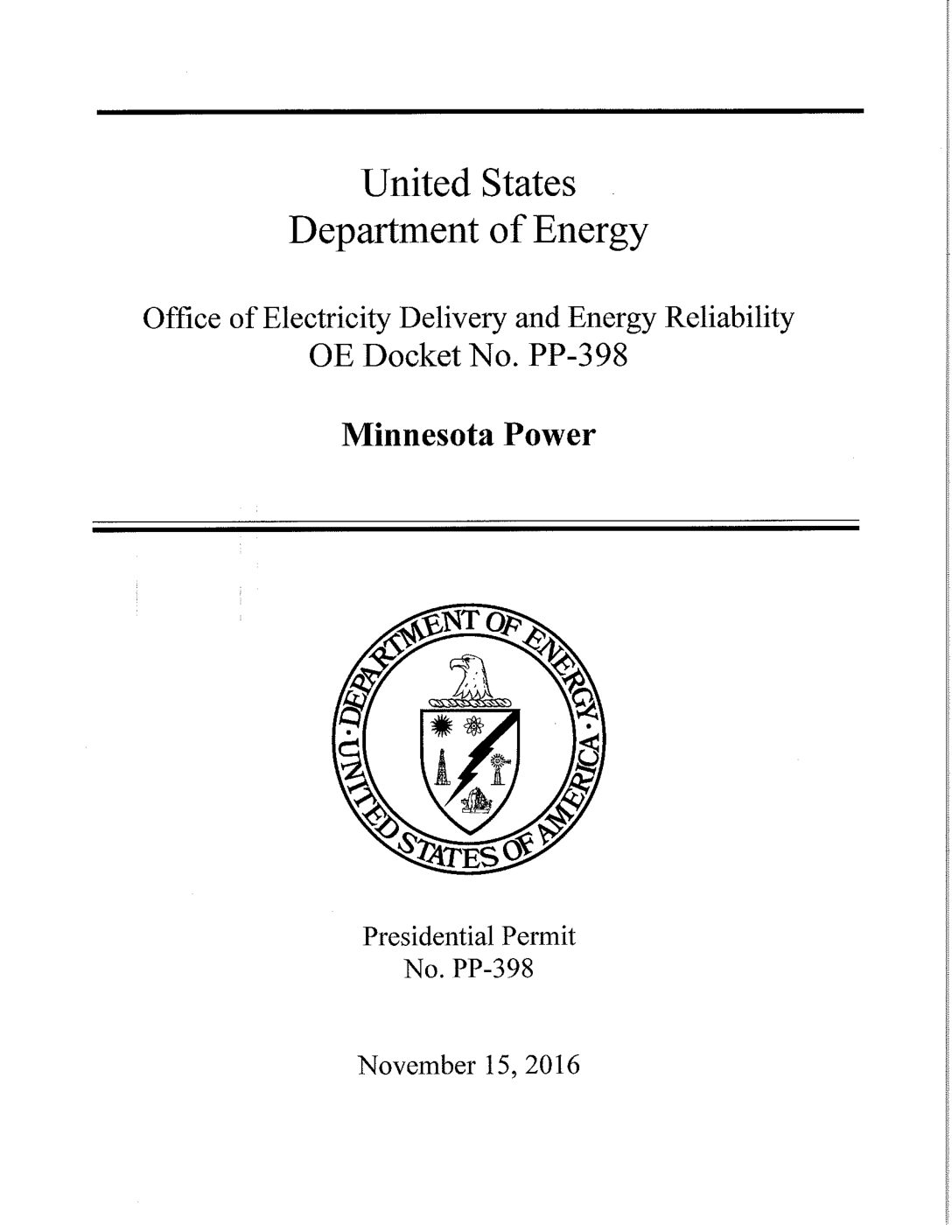 United States
Department of Energy

Office of Electricity Delivery and Energy Reliability
OE Docket No. PP-398

Minnesota Power

DEPARTMENT OF ENERGY
UNITED STATES OF AMERICA

Presidential Permit
No. PP-398

November 15, 2016